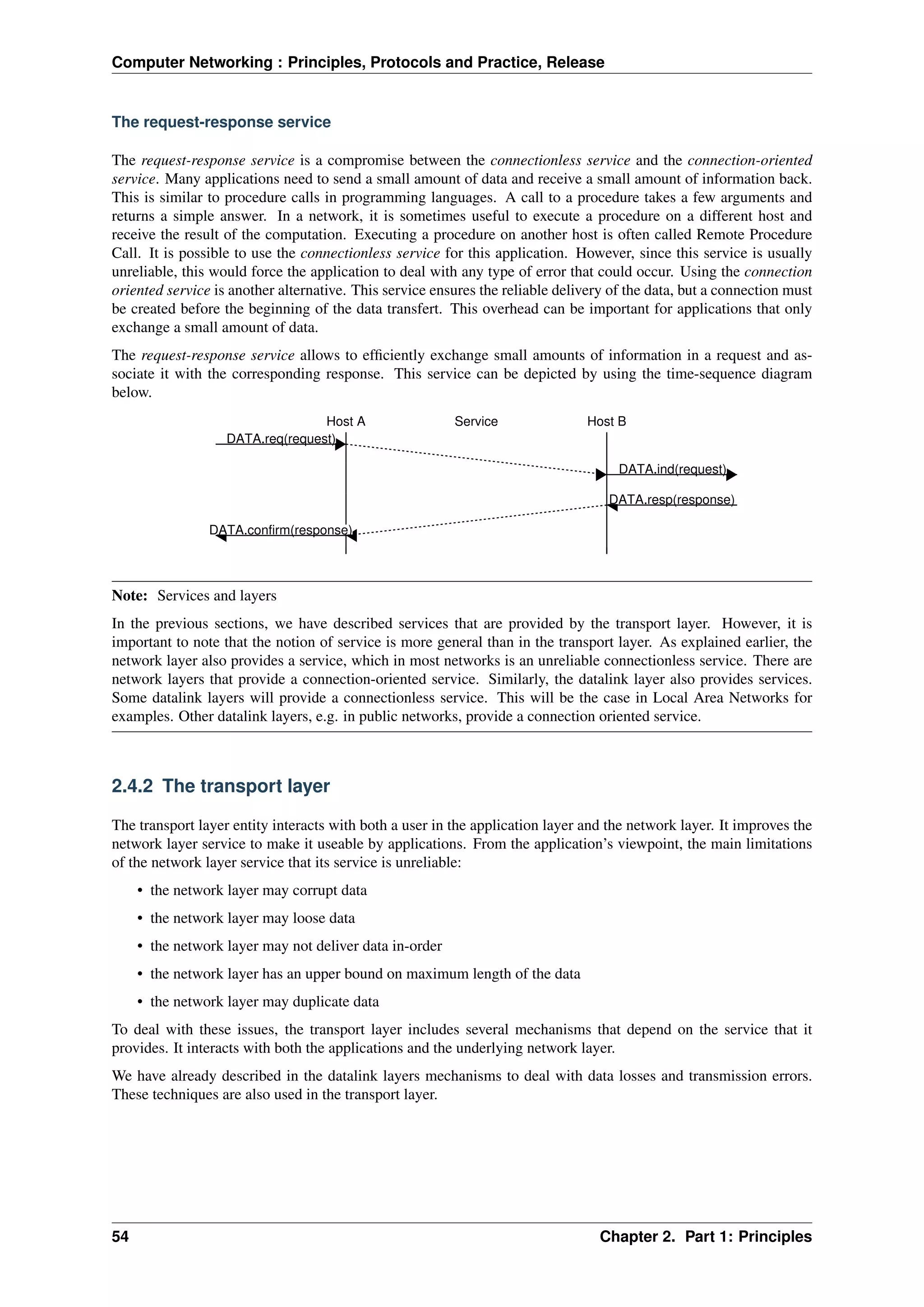 Computer Networking : Principles, Protocols and Practice, Release

The request-response service

The request-response service is a compromise between the connectionless service and the connection-oriented service. Many applications need to send a small amount of data and receive a small amount of information back. This is similar to procedure calls in programming languages. A call to a procedure takes a few arguments and returns a simple answer. In a network, it is sometimes useful to execute a procedure on a different host and receive the result of the computation. Executing a procedure on another host is often called Remote Procedure Call. It is possible to use the connectionless service for this application. However, since this service is usually unreliable, this would force the application to deal with any type of error that could occur. Using the connection oriented service is another alternative. This service ensures the reliable delivery of the data, but a connection must be created before the beginning of the data transfert. This overhead can be important for applications that only exchange a small amount of data.

The request-response service allows to efficiently exchange small amounts of information in a request and associate it with the corresponding response. This service can be depicted by using the time-sequence diagram below.

Host A
Service
Host B
DATA.req(request)
DATA.ind(request)
DATA.resp(response)
DATA.confirm(response)

Note: Services and layers

In the previous sections, we have described services that are provided by the transport layer. However, it is important to note that the notion of service is more general than in the transport layer. As explained earlier, the network layer also provides a service, which in most networks is an unreliable connectionless service. There are network layers that provide a connection-oriented service. Similarly, the datalink layer also provides services. Some datalink layers will provide a connectionless service. This will be the case in Local Area Networks for examples. Other datalink layers, e.g. in public networks, provide a connection oriented service.

2.4.2 The transport layer

The transport layer entity interacts with both a user in the application layer and the network layer. It improves the network layer service to make it useable by applications. From the application's viewpoint, the main limitations of the network layer service that its service is unreliable:

• the network layer may corrupt data
• the network layer may loose data
• the network layer may not deliver data in-order
• the network layer has an upper bound on maximum length of the data
• the network layer may duplicate data

To deal with these issues, the transport layer includes several mechanisms that depend on the service that it provides. It interacts with both the applications and the underlying network layer.

We have already described in the datalink layers mechanisms to deal with data losses and transmission errors. These techniques are also used in the transport layer.

54 Chapter 2. Part 1: Principles